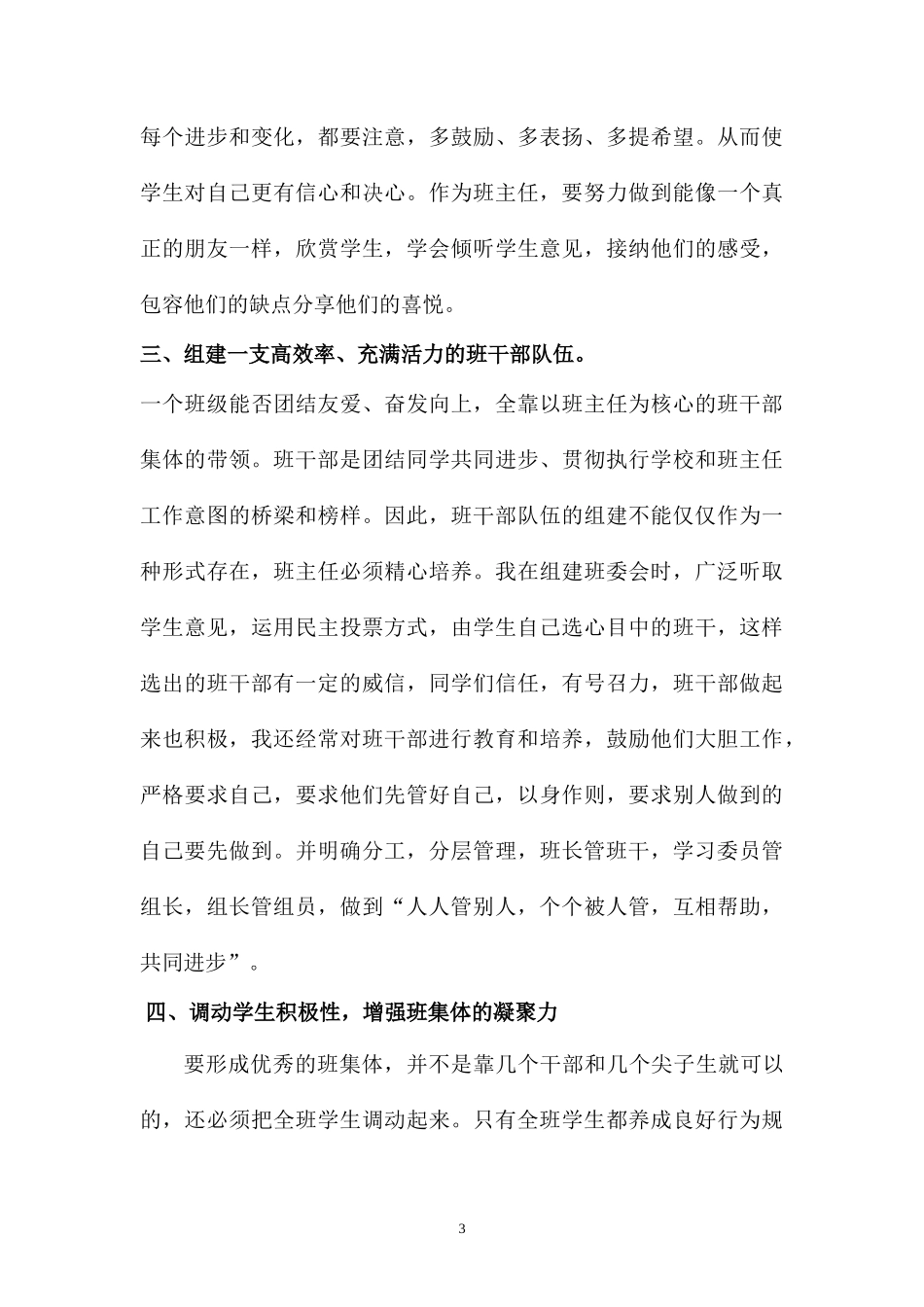 每个进步和变化，都要注意，多鼓励、多表扬、多提希望。从而使学生对自己更有信心和决心。作为班主任，要努力做到能像一个真正的朋友一样，欣赏学生，学会倾听学生意见，接纳他们的感受，包容他们的缺点分享他们的喜悦。

三、组建一支高效率、充满活力的班干部队伍。

一个班级能否团结友爱、奋发向上，全靠以班主任为核心的班干部集体的带领。班干部是团结同学共同进步、贯彻执行学校和班主任工作意图的桥梁和榜样。因此，班干部队伍的组建不能仅仅作为一种形式存在，班主任必须精心培养。我在组建班委会时，广泛听取学生意见，运用民主投票方式，由学生自己选心目中的班干，这样选出的班干部有一定的威信，同学们信任，有号召力，班干部做起来也积极，我还经常对班干部进行教育和培养，鼓励他们大胆工作，严格要求自己，要求他们先管好自己，以身作则，要求别人做到的自己要先做到。并明确分工，分层管理，班长管班干，学习委员管组长，组长管组员，做到“人人管别人，个个被人管，互相帮助，共同进步”。

四、调动学生积极性，增强班集体的凝聚力

要形成优秀的班集体，并不是靠几个干部和几个尖子生就可以的，还必须把全班学生调动起来。只有全班学生都养成良好行为规

3